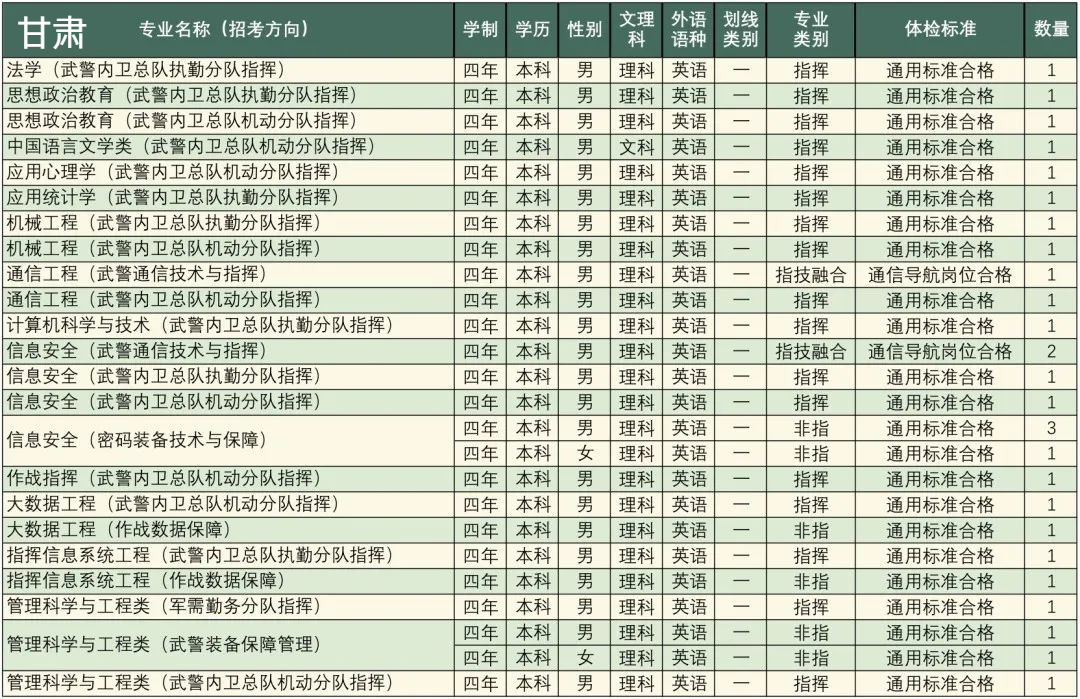 | 甘肃 专业名称（招考方向） | 学制 | 学历 | 性别 | 文理科 | 外语语种 | 划线类别 | 专业类别 | 体检标准 | 数量 |
|---|---|---|---|---|---|---|---|---|---|
| 法学（武警内卫总队执勤分队指挥） | 四年 | 本科 | 男 | 理科 | 英语 | — | 指挥 | 通用标准合格 | 1 |
| 思想政治教育（武警内卫总队执勤分队指挥） | 四年 | 本科 | 男 | 理科 | 英语 | — | 指挥 | 通用标准合格 | 1 |
| 思想政治教育（武警内卫总队机动分队指挥） | 四年 | 本科 | 男 | 理科 | 英语 | — | 指挥 | 通用标准合格 | 1 |
| 中国语言文学类（武警内卫总队机动分队指挥） | 四年 | 本科 | 男 | 文科 | 英语 | — | 指挥 | 通用标准合格 | 1 |
| 应用心理学（武警内卫总队机动分队指挥） | 四年 | 本科 | 男 | 理科 | 英语 | — | 指挥 | 通用标准合格 | 1 |
| 应用统计学（武警内卫总队执勤分队指挥） | 四年 | 本科 | 男 | 理科 | 英语 | — | 指挥 | 通用标准合格 | 1 |
| 机械工程（武警内卫总队执勤分队指挥） | 四年 | 本科 | 男 | 理科 | 英语 | — | 指挥 | 通用标准合格 | 1 |
| 机械工程（武警内卫总队机动分队指挥） | 四年 | 本科 | 男 | 理科 | 英语 | — | 指挥 | 通用标准合格 | 1 |
| 通信工程（武警通信技术与指挥） | 四年 | 本科 | 男 | 理科 | 英语 | — | 指技融合 | 通信导航岗位合格 | 1 |
| 通信工程（武警内卫总队机动分队指挥） | 四年 | 本科 | 男 | 理科 | 英语 | — | 指挥 | 通用标准合格 | 1 |
| 计算机科学与技术（武警内卫总队执勤分队指挥） | 四年 | 本科 | 男 | 理科 | 英语 | — | 指挥 | 通用标准合格 | 1 |
| 信息安全（武警通信技术与指挥） | 四年 | 本科 | 男 | 理科 | 英语 | — | 指技融合 | 通信导航岗位合格 | 2 |
| 信息安全（武警内卫总队执勤分队指挥） | 四年 | 本科 | 男 | 理科 | 英语 | — | 指挥 | 通用标准合格 | 1 |
| 信息安全（武警内卫总队机动分队指挥） | 四年 | 本科 | 男 | 理科 | 英语 | — | 指挥 | 通用标准合格 | 1 |
| 信息安全（密码装备技术与保障） | 四年 | 本科 | 男 | 理科 | 英语 | — | 非指 | 通用标准合格 | 3 |
| | 四年 | 本科 | 女 | 理科 | 英语 | — | 非指 | 通用标准合格 | 1 |
| 作战指挥（武警内卫总队机动分队指挥） | 四年 | 本科 | 男 | 理科 | 英语 | — | 指挥 | 通用标准合格 | 1 |
| 大数据工程（武警内卫总队机动分队指挥） | 四年 | 本科 | 男 | 理科 | 英语 | — | 指挥 | 通用标准合格 | 1 |
| 大数据工程（作战数据保障） | 四年 | 本科 | 男 | 理科 | 英语 | — | 非指 | 通用标准合格 | 1 |
| 指挥信息系统工程（武警内卫总队执勤分队指挥） | 四年 | 本科 | 男 | 理科 | 英语 | — | 指挥 | 通用标准合格 | 1 |
| 指挥信息系统工程（作战数据保障） | 四年 | 本科 | 男 | 理科 | 英语 | — | 非指 | 通用标准合格 | 1 |
| 管理科学与工程类（军需勤务分队指挥） | 四年 | 本科 | 男 | 理科 | 英语 | — | 指挥 | 通用标准合格 | 1 |
| 管理科学与工程类（武警装备保障管理） | 四年 | 本科 | 男 | 理科 | 英语 | — | 非指 | 通用标准合格 | 1 |
| | 四年 | 本科 | 女 | 理科 | 英语 | — | 非指 | 通用标准合格 | 1 |
| 管理科学与工程类（武警内卫总队机动分队指挥） | 四年 | 本科 | 男 | 理科 | 英语 | — | 指挥 | 通用标准合格 | 1 |